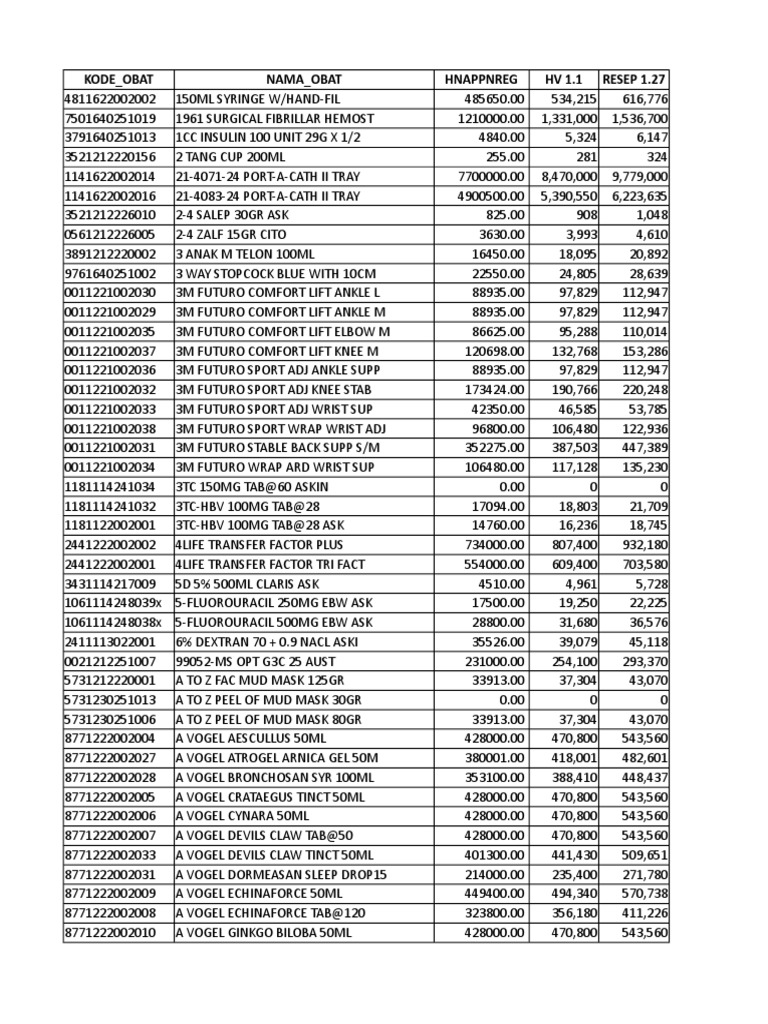 | KODE_OBAT | NAMA_OBAT | HNAPPNREG | HV 1.1 | RESEP 1.27 |
|---|---|---|---|---|
| 4811622002002 | 150ML SYRINGE W/HAND-FIL | 485650.00 | 534,215 | 616,776 |
| 7501640251019 | 1961 SURGICAL FIBRILLAR HEMOST | 1210000.00 | 1,331,000 | 1,536,700 |
| 3791640251013 | 1CC INSULIN 100 UNIT 29G X 1/2 | 4840.00 | 5,324 | 6,147 |
| 3521212220156 | 2 TANG CUP 200ML | 255.00 | 281 | 324 |
| 1141622002014 | 21-4071-24 PORT-A-CATH II TRAY | 7700000.00 | 8,470,000 | 9,779,000 |
| 1141622002016 | 21-4083-24 PORT-A-CATH II TRAY | 4900500.00 | 5,390,550 | 6,223,635 |
| 3521212226010 | 2-4 SALEP 30GR ASK | 825.00 | 908 | 1,048 |
| 0561212226005 | 2-4 ZALF 15GR CITO | 3630.00 | 3,993 | 4,610 |
| 3891212220002 | 3 ANAK M TELON 100ML | 16450.00 | 18,095 | 20,892 |
| 9761640251002 | 3 WAY STOPCOCK BLUE WITH 10CM | 22550.00 | 24,805 | 28,639 |
| 0011221002030 | 3M FUTURO COMFORT LIFT ANKLE L | 88935.00 | 97,829 | 112,947 |
| 0011221002029 | 3M FUTURO COMFORT LIFT ANKLE M | 88935.00 | 97,829 | 112,947 |
| 0011221002035 | 3M FUTURO COMFORT LIFT ELBOW M | 86625.00 | 95,288 | 110,014 |
| 0011221002037 | 3M FUTURO COMFORT LIFT KNEE M | 120698.00 | 132,768 | 153,286 |
| 0011221002036 | 3M FUTURO SPORT ADJ ANKLE SUPP | 88935.00 | 97,829 | 112,947 |
| 0011221002032 | 3M FUTURO SPORT ADJ KNEE STAB | 173424.00 | 190,766 | 220,248 |
| 0011221002033 | 3M FUTURO SPORT ADJ WRIST SUP | 42350.00 | 46,585 | 53,785 |
| 0011221002038 | 3M FUTURO SPORT WRAP WRIST ADJ | 96800.00 | 106,480 | 122,936 |
| 0011221002031 | 3M FUTURO STABLE BACK SUPP S/M | 352275.00 | 387,503 | 447,389 |
| 0011221002034 | 3M FUTURO WRAP ARD WRIST SUP | 106480.00 | 117,128 | 135,230 |
| 1181114241034 | 3TC 150MG TAB@60 ASKIN | 0.00 | 0 | 0 |
| 1181114241032 | 3TC-HBV 100MG TAB@28 | 17094.00 | 18,803 | 21,709 |
| 1181122002001 | 3TC-HBV 100MG TAB@28 ASK | 14760.00 | 16,236 | 18,745 |
| 2441222002002 | 4LIFE TRANSFER FACTOR PLUS | 734000.00 | 807,400 | 932,180 |
| 2441222002001 | 4LIFE TRANSFER FACTOR TRI FACT | 554000.00 | 609,400 | 703,580 |
| 3431114217009 | 5D 5% 500ML CLARIS ASK | 4510.00 | 4,961 | 5,728 |
| 1061114248039x | 5-FLUOROURACIL 250MG EBW ASK | 17500.00 | 19,250 | 22,225 |
| 1061114248038x | 5-FLUOROURACIL 500MG EBW ASK | 28800.00 | 31,680 | 36,576 |
| 2411113022001 | 6% DEXTRAN 70 + 0.9 NACL ASKI | 35526.00 | 39,079 | 45,118 |
| 0021212251007 | 99052-MS OPT G3C 25 AUST | 231000.00 | 254,100 | 293,370 |
| 5731212220001 | A TO Z FAC MUD MASK 125GR | 33913.00 | 37,304 | 43,070 |
| 5731230251013 | A TO Z PEEL OF MUD MASK 30GR | 0.00 | 0 | 0 |
| 5731230251006 | A TO Z PEEL OF MUD MASK 80GR | 33913.00 | 37,304 | 43,070 |
| 8771222002004 | A VOGEL AESCULLUS 50ML | 428000.00 | 470,800 | 543,560 |
| 8771222002027 | A VOGEL ATROGEL ARNICA GEL 50M | 380001.00 | 418,001 | 482,601 |
| 8771222002028 | A VOGEL BRONCHOSAN SYR 100ML | 353100.00 | 388,410 | 448,437 |
| 8771222002005 | A VOGEL CRATAEGUS TINCT 50ML | 428000.00 | 470,800 | 543,560 |
| 8771222002006 | A VOGEL CYNARA 50ML | 428000.00 | 470,800 | 543,560 |
| 8771222002007 | A VOGEL DEVILS CLAW TAB@50 | 428000.00 | 470,800 | 543,560 |
| 8771222002033 | A VOGEL DEVILS CLAW TINCT 50ML | 401300.00 | 441,430 | 509,651 |
| 8771222002031 | A VOGEL DORMEASAN SLEEP DROP15 | 214000.00 | 235,400 | 271,780 |
| 8771222002009 | A VOGEL ECHINAFORCE 50ML | 449400.00 | 494,340 | 570,738 |
| 8771222002008 | A VOGEL ECHINAFORCE TAB@120 | 323800.00 | 356,180 | 411,226 |
| 8771222002010 | A VOGEL GINKGO BILOBA 50ML | 428000.00 | 470,800 | 543,560 |